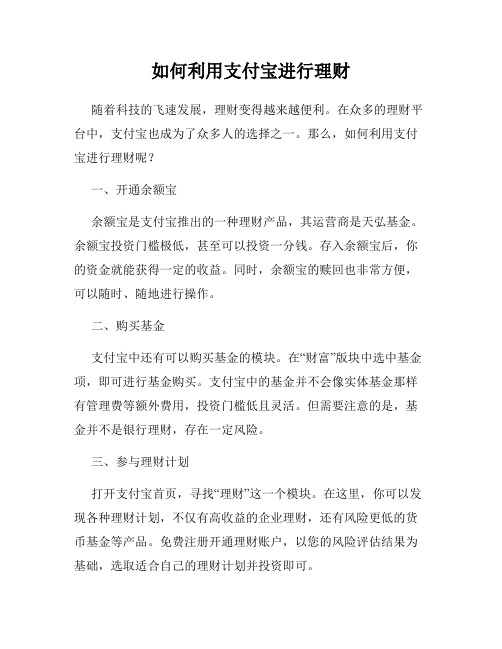 如何利用支付宝进行理财

随着科技的飞速发展，理财变得越来越便利。在众多的理财平台中，支付宝也成为了众多人的选择之一。那么，如何利用支付宝进行理财呢？

一、开通余额宝

余额宝是支付宝推出的一种理财产品，其运营商是天弘基金。余额宝投资门槛极低，甚至可以投资一分钱。存入余额宝后，你的资金就能获得一定的收益。同时，余额宝的赎回也非常方便，可以随时、随地进行操作。

二、购买基金

支付宝中还有可以购买基金的模块。在“财富”版块中选中基金项，即可进行基金购买。支付宝中的基金并不会像实体基金那样有管理费等额外费用，投资门槛低且灵活。但需要注意的是，基金并不是银行理财，存在一定风险。

三、参与理财计划

打开支付宝首页，寻找“理财”这一个模块。在这里，你可以发现各种理财计划，不仅有高收益的企业理财，还有风险更低的货币基金等产品。免费注册开通理财账户，以您的风险评估结果为基础，选取适合自己的理财计划并投资即可。